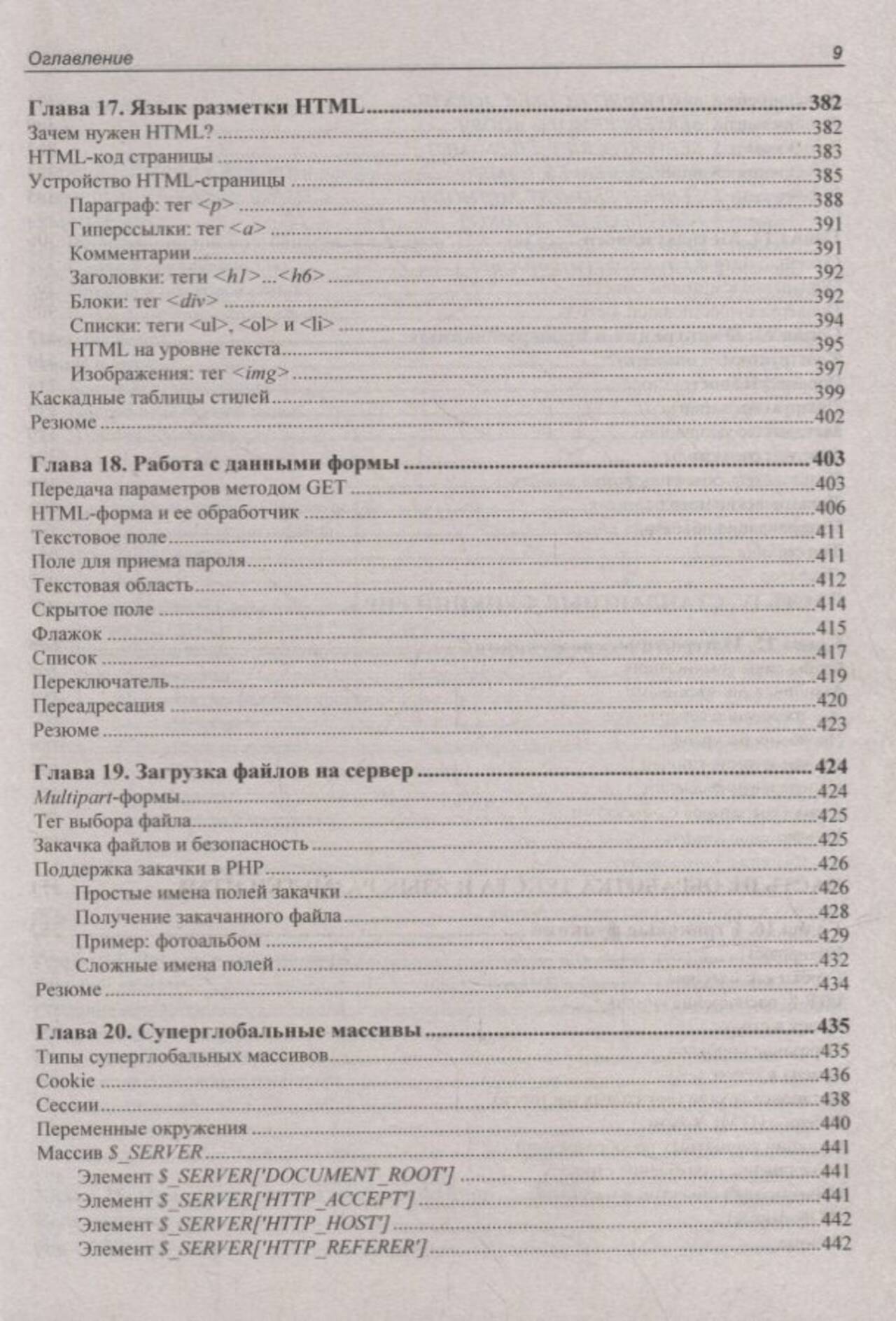 Оглавление 9

Глава 17. Язык разметки HTML ........ 382
Зачем нужен HTML? ........ 382
HTML-код страницы ........ 383
Устройство HTML-страницы ........ 385
Параграф: тег <p> ........ 388
Гиперссылки: тег <a> ........ 391
Комментарии ........ 391
Заголовки: теги <h1>...<h6> ........ 392
Блоки: тег <div> ........ 392
Списки: теги <ul>, <ol> и <li> ........ 394
HTML на уровне текста ........ 395
Изображения: тег <img> ........ 397
Каскадные таблицы стилей ........ 399
Резюме ........ 402

Глава 18. Работа с данными формы ........ 403
Передача параметров методом GET ........ 403
HTML-форма и ее обработчик ........ 406
Текстовое поле ........ 411
Поле для приема пароля ........ 411
Текстовая область ........ 412
Скрытое поле ........ 414
Флажок ........ 415
Список ........ 417
Переключатель ........ 419
Переадресация ........ 420
Резюме ........ 423

Глава 19. Загрузка файлов на сервер ........ 424
Multipart-формы ........ 424
Тег выбора файла ........ 425
Закачка файлов и безопасность ........ 425
Поддержка закачки в PHP ........ 426
Простые имена полей закачки ........ 426
Получение закачанного файла ........ 428
Пример: фотоальбом ........ 429
Сложные имена полей ........ 432
Резюме ........ 434

Глава 20. Суперглобальные массивы ........ 435
Типы суперглобальных массивов ........ 435
Cookie ........ 436
Сессии ........ 438
Переменные окружения ........ 440
Массив $_SERVER ........ 441
Элемент $_SERVER['DOCUMENT_ROOT'] ........ 441
Элемент $_SERVER['HTTP_ACCEPT'] ........ 441
Элемент $_SERVER['HTTP_HOST'] ........ 442
Элемент $_SERVER['HTTP_REFERER'] ........ 442